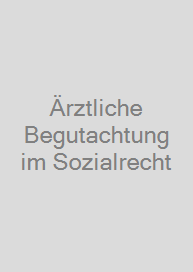 Ärztliche Begutachtung im Sozialrecht